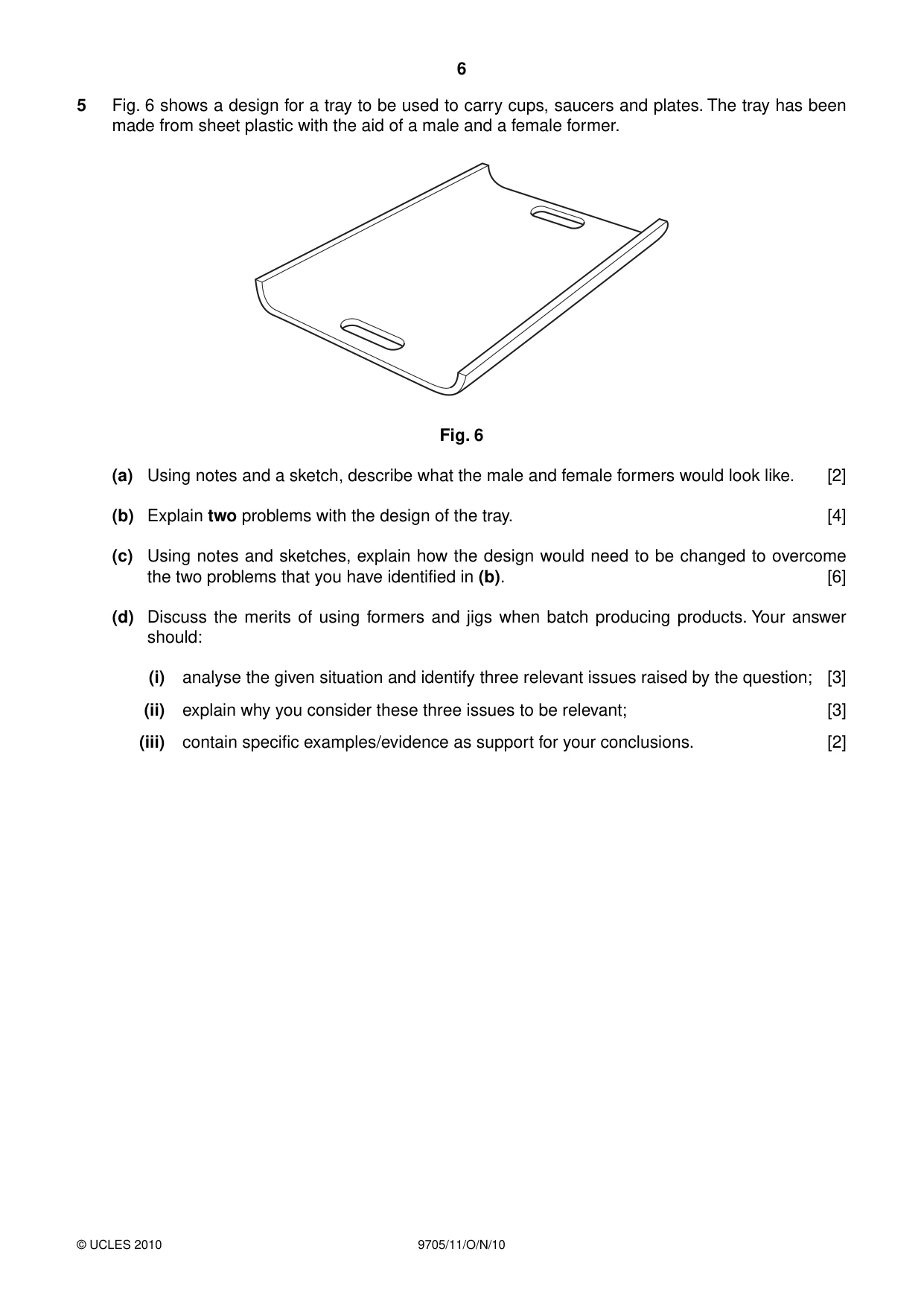 6

5 Fig. 6 shows a design for a tray to be used to carry cups, saucers and plates. The tray has been made from sheet plastic with the aid of a male and a female former.

Fig. 6

(a) Using notes and a sketch, describe what the male and female formers would look like. [2]

(b) Explain two problems with the design of the tray. [4]

(c) Using notes and sketches, explain how the design would need to be changed to overcome the two problems that you have identified in (b). [6]

(d) Discuss the merits of using formers and jigs when batch producing products. Your answer should:

(i) analyse the given situation and identify three relevant issues raised by the question; [3]

(ii) explain why you consider these three issues to be relevant; [3]

(iii) contain specific examples/evidence as support for your conclusions. [2]

© UCLES 2010 9705/11/O/N/10